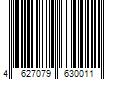 4 627079 630011